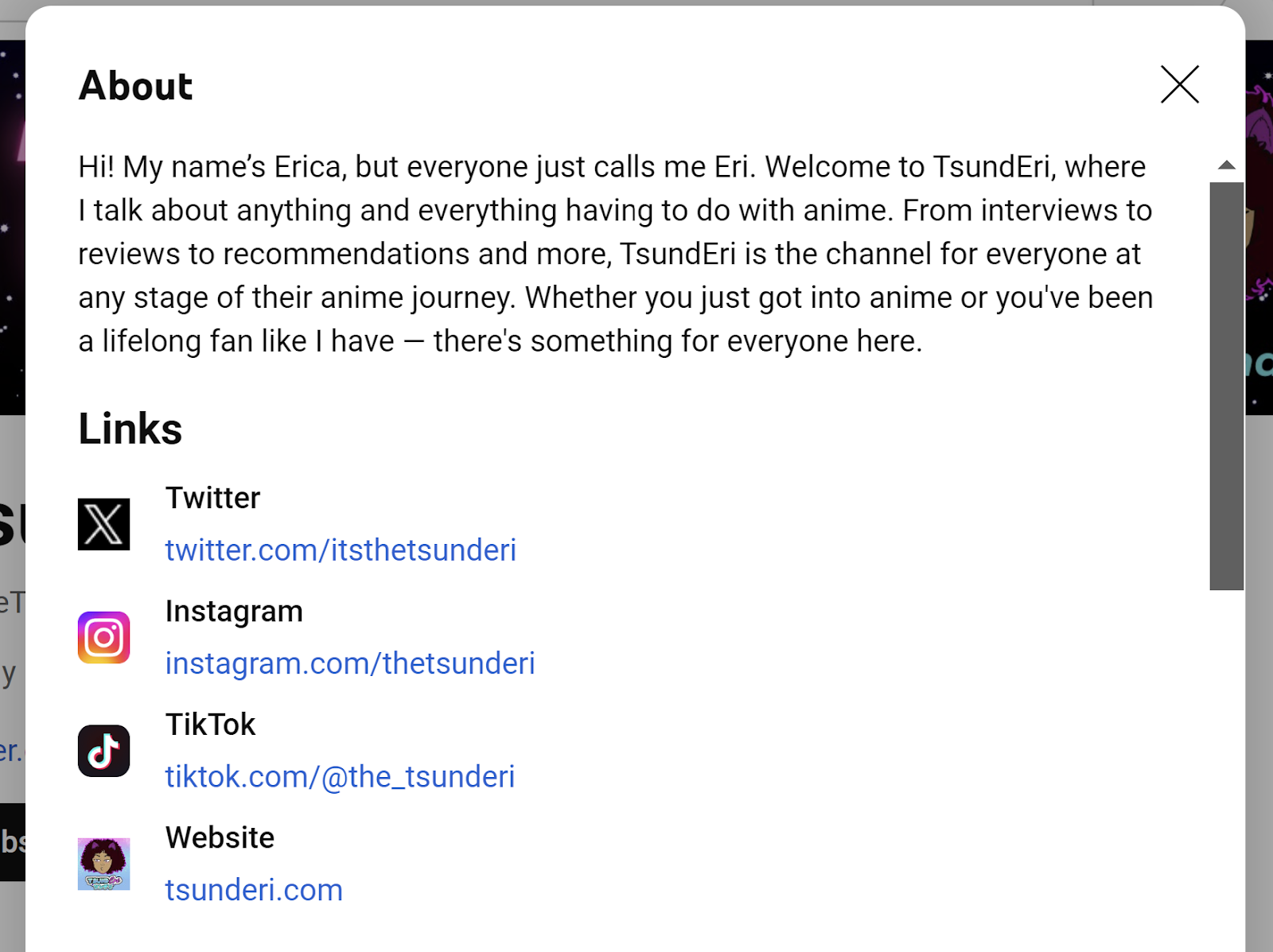 About

Hi! My name's Erica, but everyone just calls me Eri. Welcome to TsundEri, where I talk about anything and everything having to do with anime. From interviews to reviews to recommendations and more, TsundEri is the channel for everyone at any stage of their anime journey. Whether you just got into anime or you've been a lifelong fan like I have — there's something for everyone here.

Links

Twitter
twitter.com/itsthetsunderi

Instagram
instagram.com/thetsunderi

TikTok
tiktok.com/@the_tsunderi

Website
tsunderi.com